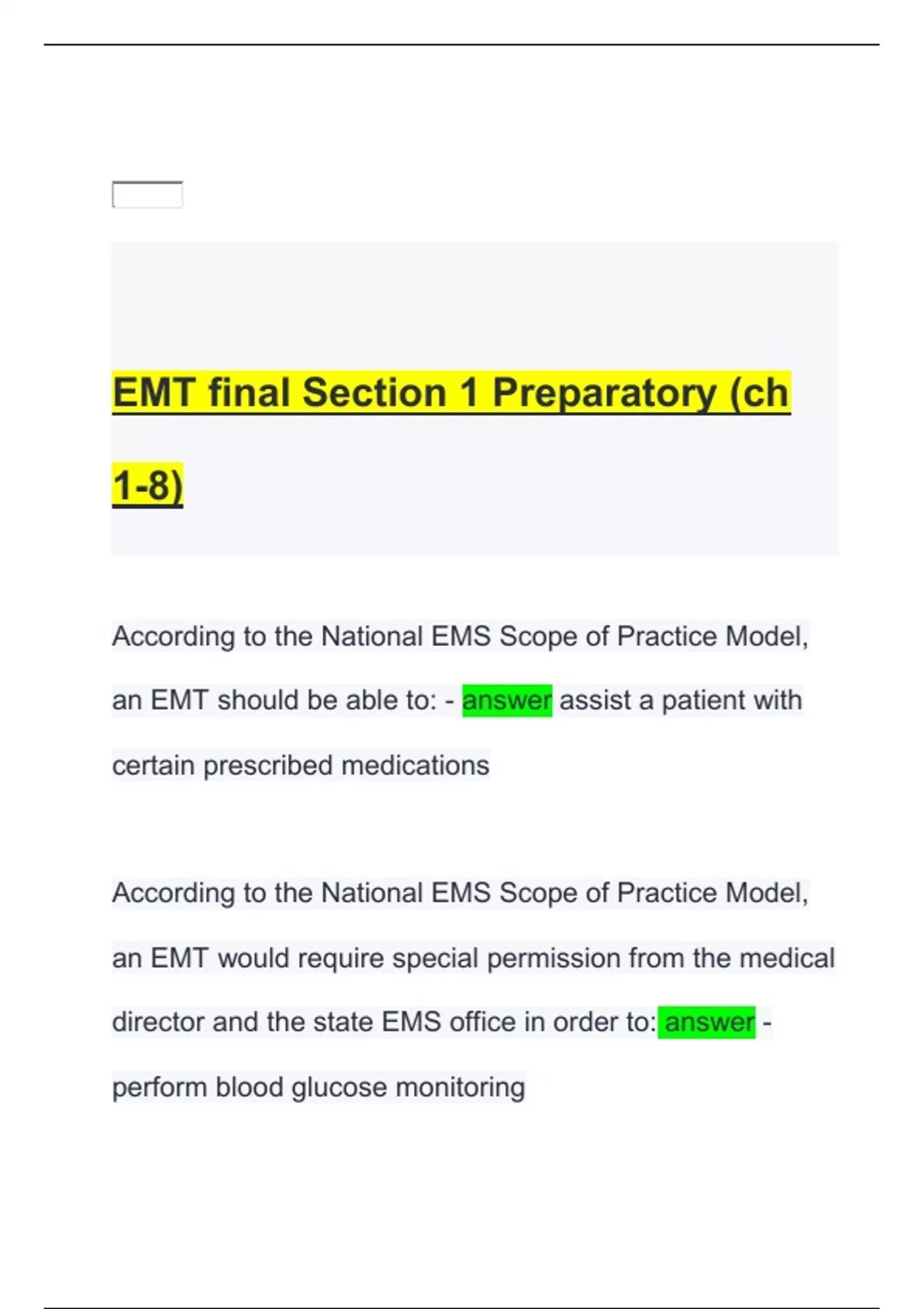 EMT final Section 1 Preparatory (ch 1-8)

According to the National EMS Scope of Practice Model, an EMT should be able to: - answer assist a patient with certain prescribed medications

According to the National EMS Scope of Practice Model, an EMT would require special permission from the medical director and the state EMS office in order to: answer - perform blood glucose monitoring